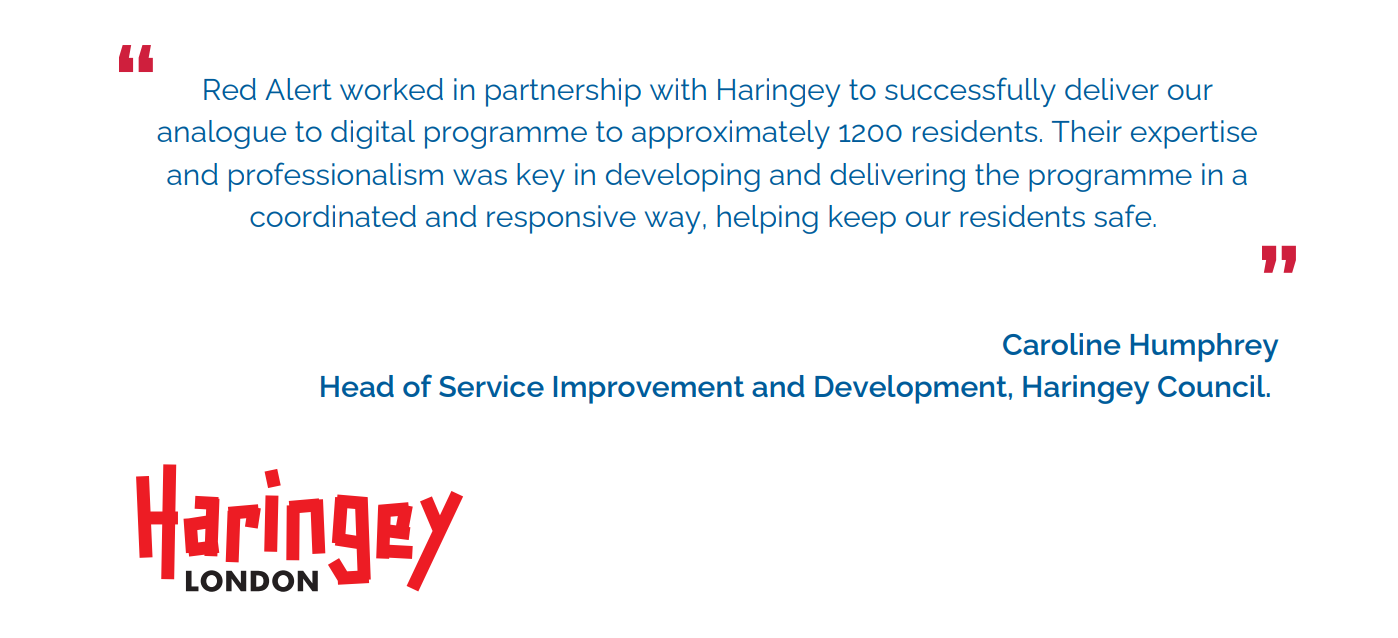 “ Red Alert worked in partnership with Haringey to successfully deliver our analogue to digital programme to approximately 1200 residents. Their expertise and professionalism was key in developing and delivering the programme in a coordinated and responsive way, helping keep our residents safe. ”

Caroline Humphrey
Head of Service Improvement and Development, Haringey Council.

Haringey
LONDON